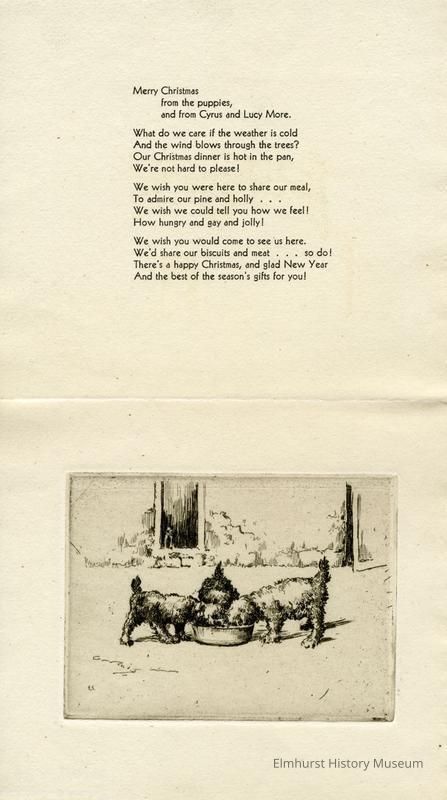 Merry Christmas
from the puppies,
and from Cyrus and Lucy More.

What do we care if the weather is cold
And the wind blows through the trees?
Our Christmas dinner is hot in the pan,
We're not hard to please!

We wish you were here to share our meal,
To admire our pine and holly . . .
We wish we could tell you how we feel!
How hungry and gay and jolly!

We wish you would come to see us here.
We'd share our biscuits and meat . . . so do!
There's a happy Christmas, and glad New Year
And the best of the season's gifts for you!

Elmhurst History Museum